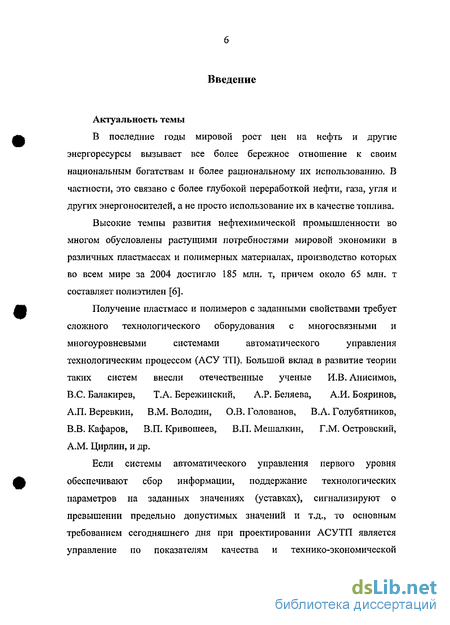 6

Введение

Актуальность темы

В последние годы мировой рост цен на нефть и другие энергоресурсы вызывает все более бережное отношение к своим национальным богатствам и более рациональному их использованию. В частности, это связано с более глубокой переработкой нефти, газа, угля и других энергоносителей, а не просто использование их в качестве топлива.

Высокие темпы развития нефтехимической промышленности во многом обусловлены растущими потребностями мировой экономики в различных пластмассах и полимерных материалах, производство которых во всем мире за 2004 достигло 185 млн. т, причем около 65 млн. т составляет полиэтилен [6].

Получение пластмасс и полимеров с заданными свойствами требует сложного технологического оборудования с многосвязными и многоуровневыми системами автоматического управления технологическим процессом (АСУ ТП). Большой вклад в развитие теории таких систем внесли отечественные ученые И.В. Анисимов, В.С. Балакирев, Т.А. Бережинский, А.Р. Беляева, А.И. Бояринов, А.П. Веревкин, В.М. Володин, О.В. Голованов, В.А. Голубятников, В.В. Кафаров, В.П. Кривошеев, В.П. Мешалкин, Г.М. Островский, А.М. Цирлин, и др.

Если системы автоматического управления первого уровня обеспечивают сбор информации, поддержание технологических параметров на заданных значениях (уставках), сигнализируют о превышении предельно допустимых значений и т.д., то основным требованием сегодняшнего дня при проектировании АСУТП является управление по показателям качества и технико-экономической

dsLib.net
библиотека диссертаций